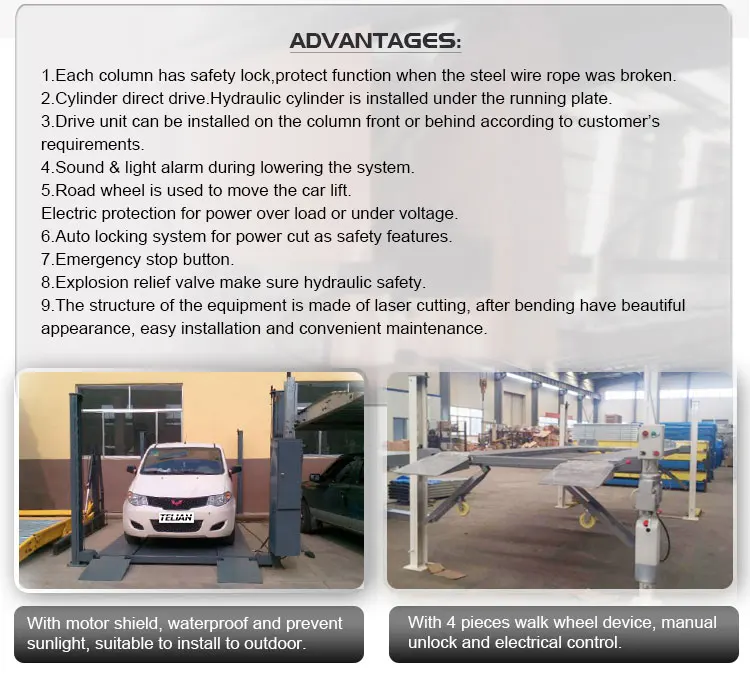 ADVANTAGES:

1.Each column has safety lock,protect function when the steel wire rope was broken.
2.Cylinder direct drive.Hydraulic cylinder is installed under the running plate.
3.Drive unit can be installed on the column front or behind according to customer's requirements.
4.Sound & light alarm during lowering the system.
5.Road wheel is used to move the car lift.
Electric protection for power over load or under voltage.
6.Auto locking system for power cut as safety features.
7.Emergency stop button.
8.Explosion relief valve make sure hydraulic safety.
9.The structure of the equipment is made of laser cutting, after bending have beautiful appearance, easy installation and convenient maintenance.

TELIAN

With motor shield, waterproof and prevent sunlight, suitable to install to outdoor.

With 4 pieces walk wheel device, manual unlock and electrical control.